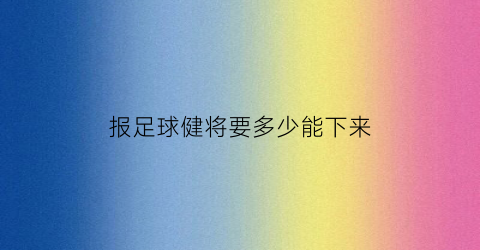 报足球健将要多少能下来